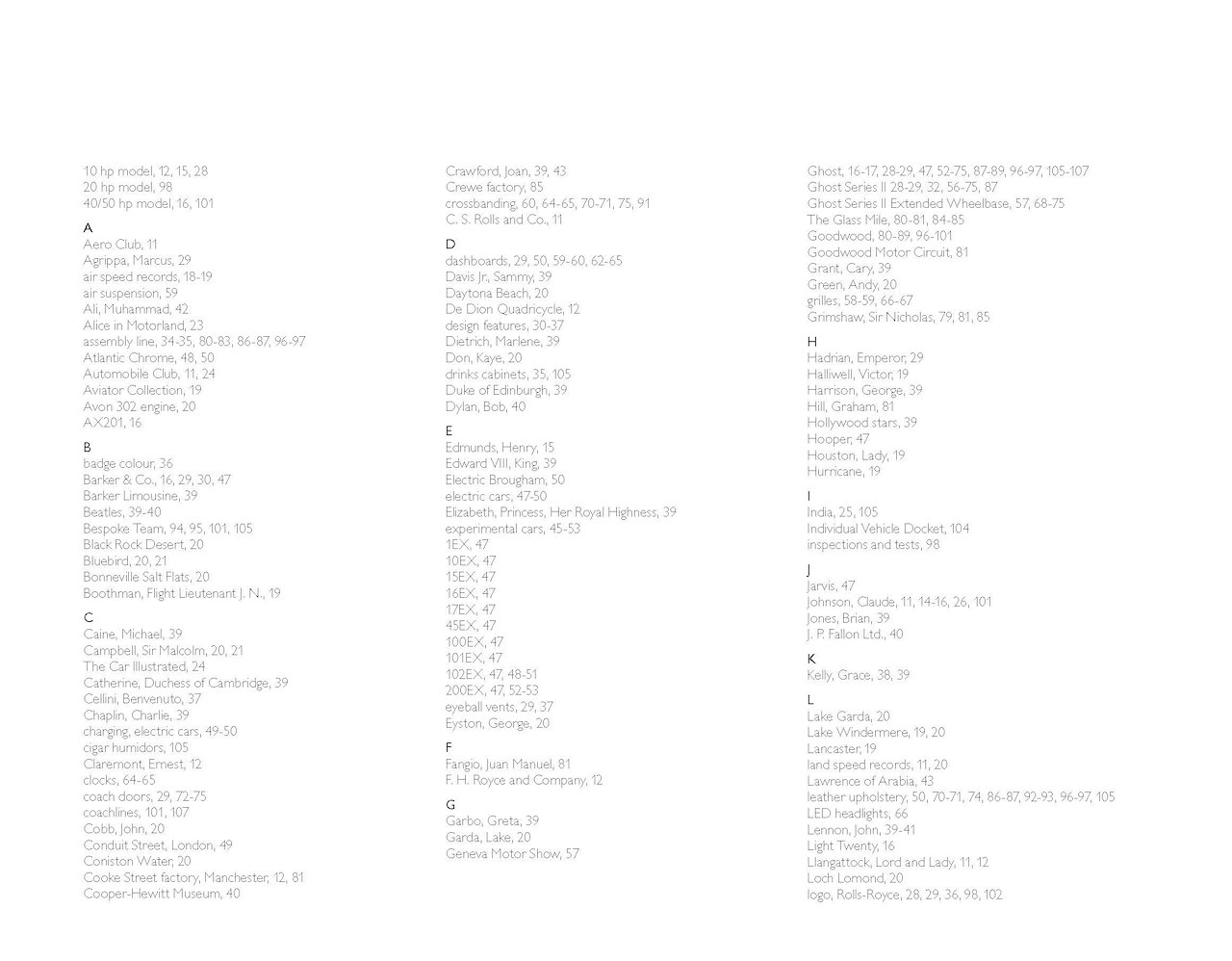 10 hp model, 12, 15, 28
20 hp model, 98
40/50 hp model, 16, 101

A
Aero Club, 11
Agrippa, Marcus, 29
air speed records, 18-19
air suspension, 59
Ali, Muhammad, 42
Alice in Motorland, 23
assembly line, 34-35, 80-83, 86-87, 96-97
Atlantic Chrome, 48, 50
Automobile Club, 11, 24
Aviator Collection, 19
Avon 302 engine, 20
AX201, 16

B
badge colour, 36
Barker & Co., 16, 29, 30, 47
Barker Limousine, 39
Beatles, 39-40
Bespoke Team, 94, 95, 101, 105
Black Rock Desert, 20
Bluebird, 20, 21
Bonneville Salt Flats, 20
Boothman, Flight Lieutenant J. N., 19

C
Caine, Michael, 39
Campbell, Sir Malcolm, 20, 21
The Car Illustrated, 24
Catherine, Duchess of Cambridge, 39
Cellini, Benvenuto, 37
Chaplin, Charlie, 39
charging, electric cars, 49-50
cigar humidors, 105
Claremont, Ernest, 12
clocks, 64-65
coach doors, 29, 72-75
coachlines, 101, 107
Cobb, John, 20
Conduit Street, London, 49
Coniston Water, 20
Cooke Street factory, Manchester, 12, 81
Cooper-Hewitt Museum, 40

Crawford, Joan, 39, 43
Crewe factory, 85
crossbanding, 60, 64-65, 70-71, 75, 91
C. S. Rolls and Co., 11

D
dashboards, 29, 50, 59-60, 62-65
Davis Jr., Sammy, 39
Daytona Beach, 20
De Dion Quadricycle, 12
design features, 30-37
Dietrich, Marlene, 39
Don, Kaye, 20
drinks cabinets, 35, 105
Duke of Edinburgh, 39
Dylan, Bob, 40

E
Edmunds, Henry, 15
Edward VIII, King, 39
Electric Brougham, 50
electric cars, 47-50
Elizabeth, Princess, Her Royal Highness, 39
experimental cars, 45-53
1EX, 47
10EX, 47
15EX, 47
16EX, 47
17EX, 47
45EX, 47
100EX, 47
101EX, 47
102EX, 47, 48-51
200EX, 47, 52-53
eyeball vents, 29, 37
Eyston, George, 20

F
Fangio, Juan Manuel, 81
F. H. Royce and Company, 12

G
Garbo, Greta, 39
Garda, Lake, 20
Geneva Motor Show, 57

Ghost, 16-17, 28-29, 47, 52-75, 87-89, 96-97, 105-107
Ghost Series II 28-29, 32, 56-75, 87
Ghost Series II Extended Wheelbase, 57, 68-75
The Glass Mile, 80-81, 84-85
Goodwood, 80-89, 96-101
Goodwood Motor Circuit, 81
Grant, Cary, 39
Green, Andy, 20
grilles, 58-59, 66-67
Grimshaw, Sir Nicholas, 79, 81, 85

H
Hadrian, Emperor, 29
Halliwell, Victor, 19
Harrison, George, 39
Hill, Graham, 81
Hollywood stars, 39
Hooper, 47
Houston, Lady, 19
Hurricane, 19

I
India, 25, 105
Individual Vehicle Docket, 104
inspections and tests, 98

J
Jarvis, 47
Johnson, Claude, 11, 14-16, 26, 101
Jones, Brian, 39
J. P. Fallon Ltd., 40

K
Kelly, Grace, 38, 39

L
Lake Garda, 20
Lake Windermere, 19, 20
Lancaster, 19
land speed records, 11, 20
Lawrence of Arabia, 43
leather upholstery, 50, 70-71, 74, 86-87, 92-93, 96-97, 105
LED headlights, 66
Lennon, John, 39-41
Light Twenty, 16
Llangattock, Lord and Lady, 11, 12
Loch Lomond, 20
logo, Rolls-Royce, 28, 29, 36, 98, 102